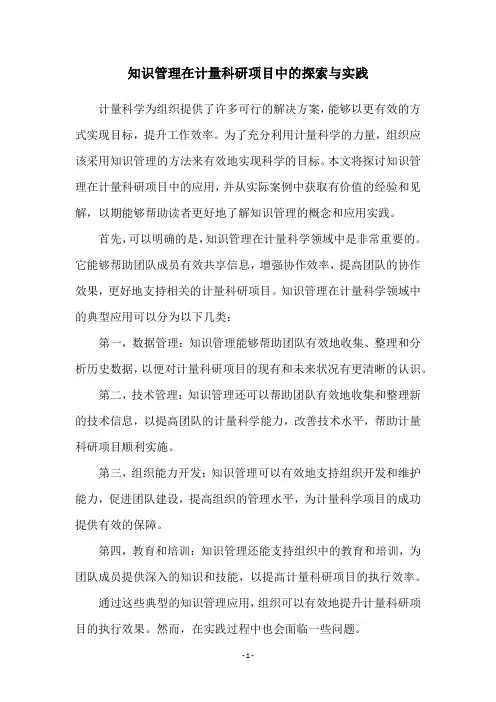 知识管理在计量科研项目中的探索与实践

计量科学为组织提供了许多可行的解决方案，能够以更有效的方式实现目标，提升工作效率。为了充分利用计量科学的力量，组织应该采用知识管理的方法来有效地实现科学的目标。本文将探讨知识管理在计量科研项目中的应用，并从实际案例中获取有价值的经验和见解，以期能够帮助读者更好地了解知识管理的概念和应用实践。

首先，可以明确的是，知识管理在计量科学领域中是非常重要的。它能够帮助团队成员有效共享信息，增强协作效率，提高团队的协作效果，更好地支持相关的计量科研项目。知识管理在计量科学领域中的典型应用可以分为以下几类：

第一，数据管理：知识管理能够帮助团队有效地收集、整理和分析历史数据，以便对计量科研项目的现有和未来状况有更清晰的认识。

第二，技术管理：知识管理还可以帮助团队有效地收集和整理新的技术信息，以提高团队的计量科学能力，改善技术水平，帮助计量科研项目顺利实施。

第三，组织能力开发：知识管理可以有效地支持组织开发和维护能力，促进团队建设，提高组织的管理水平，为计量科学项目的成功提供有效的保障。

第四，教育和培训：知识管理还能支持组织中的教育和培训，为团队成员提供深入的知识和技能，以提高计量科研项目的执行效率。

通过这些典型的知识管理应用，组织可以有效地提升计量科研项目的执行效果。然而，在实践过程中也会面临一些问题。

- 1 -